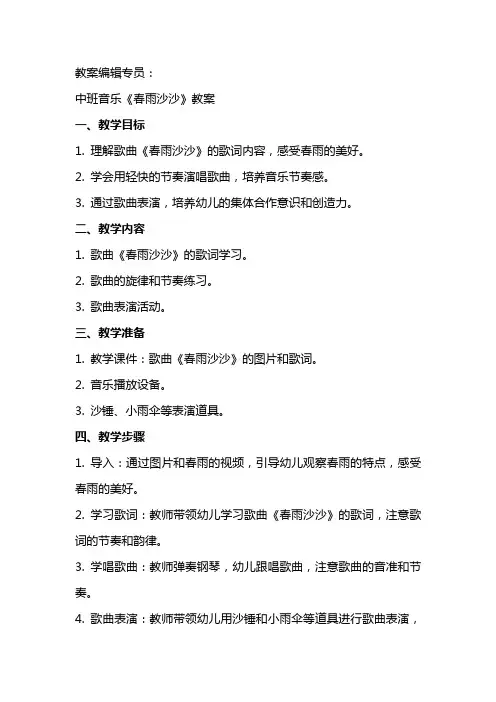 教案编辑专员：

中班音乐《春雨沙沙》教案

一、教学目标

1. 理解歌曲《春雨沙沙》的歌词内容，感受春雨的美好。

2. 学会用轻快的节奏演唱歌曲，培养音乐节奏感。

3. 通过歌曲表演，培养幼儿的集体合作意识和创造力。

二、教学内容

1. 歌曲《春雨沙沙》的歌词学习。

2. 歌曲的旋律和节奏练习。

3. 歌曲表演活动。

三、教学准备

1. 教学课件：歌曲《春雨沙沙》的图片和歌词。

2. 音乐播放设备。

3. 沙锤、小雨伞等表演道具。

四、教学步骤

1. 导入：通过图片和春雨的视频，引导幼儿观察春雨的特点，感受春雨的美好。

2. 学习歌词：教师带领幼儿学习歌曲《春雨沙沙》的歌词，注意歌词的节奏和韵律。

3. 学唱歌曲：教师弹奏钢琴，幼儿跟唱歌曲，注意歌曲的音准和节奏。

4. 歌曲表演：教师带领幼儿用沙锤和小雨伞等道具进行歌曲表演，